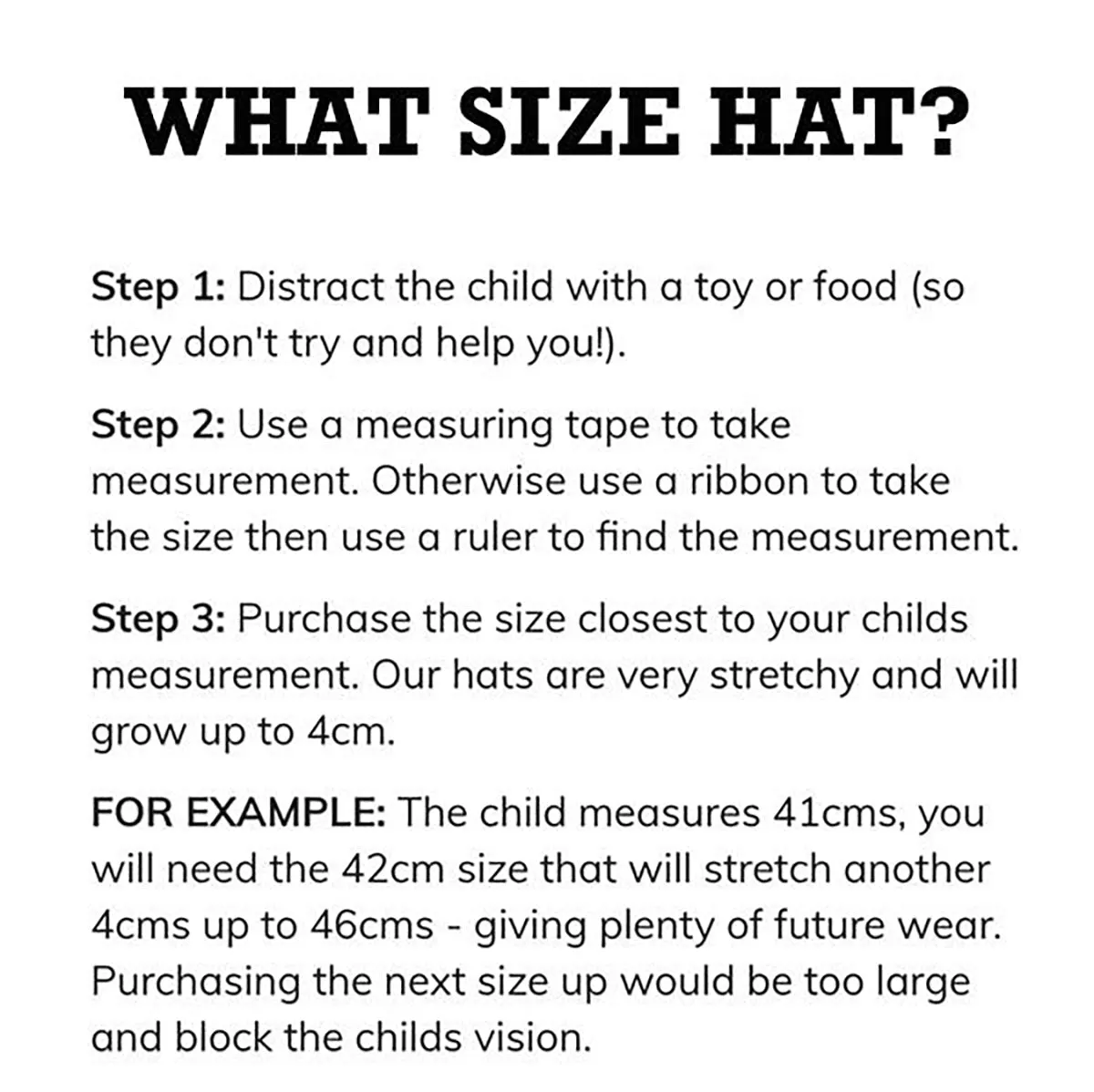 WHAT SIZE HAT?

Step 1: Distract the child with a toy or food (so they don't try and help you!).

Step 2: Use a measuring tape to take measurement. Otherwise use a ribbon to take the size then use a ruler to find the measurement.

Step 3: Purchase the size closest to your childs measurement. Our hats are very stretchy and will grow up to 4cm.

FOR EXAMPLE: The child measures 41cms, you will need the 42cm size that will stretch another 4cms up to 46cms - giving plenty of future wear. Purchasing the next size up would be too large and block the childs vision.